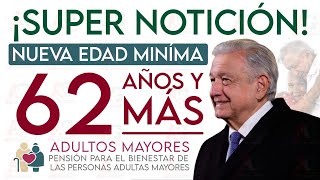 ¡SUPER NOTICIÓN!

NUEVA EDAD MINÍMA

62 AÑOS Y MÁS

ADULTOS MAYORES
PENSIÓN PARA EL BIENESTAR DE LAS PERSONAS ADULTAS MAYORES